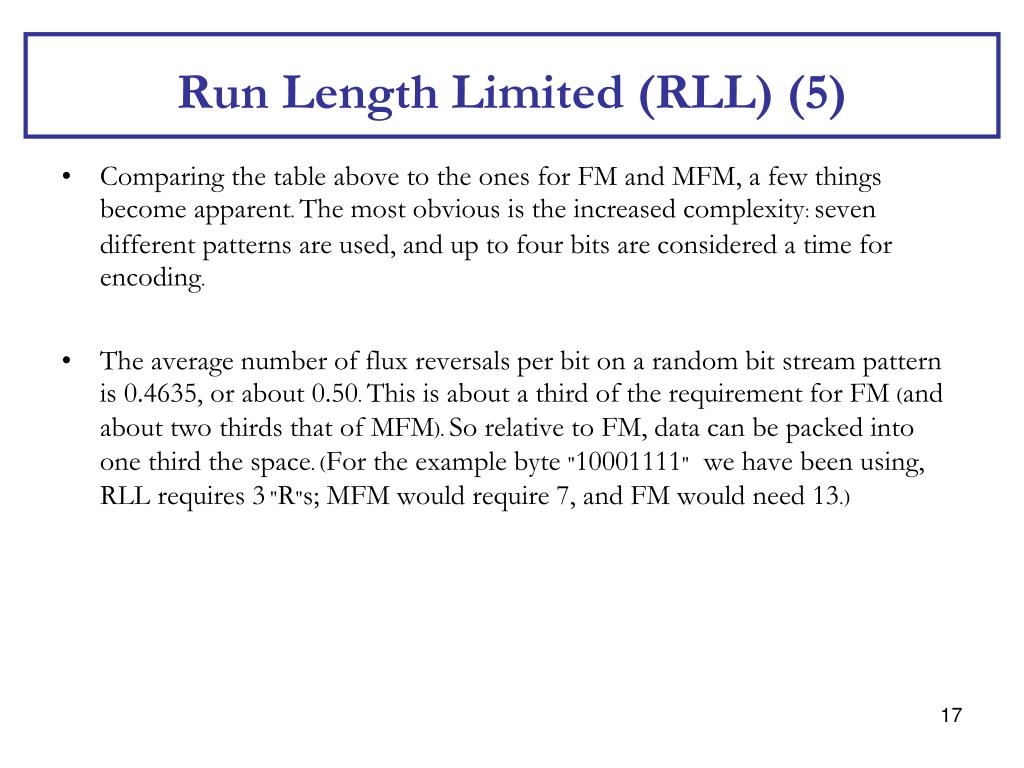 Run Length Limited (RLL) (5)

• Comparing the table above to the ones for FM and MFM, a few things become apparent. The most obvious is the increased complexity: seven different patterns are used, and up to four bits are considered a time for encoding.

• The average number of flux reversals per bit on a random bit stream pattern is 0.4635, or about 0.50. This is about a third of the requirement for FM (and about two thirds that of MFM). So relative to FM, data can be packed into one third the space. (For the example byte "10001111" we have been using, RLL requires 3 "R"s; MFM would require 7, and FM would need 13.)

17